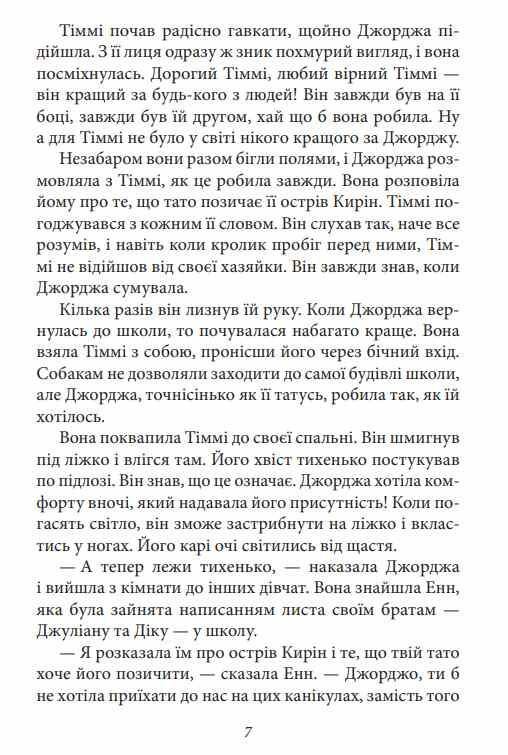 Тіммі почав радісно гавкати, щойно Джорджа підійшла. З її лиця одразу ж зник похмурий вигляд, і вона посміхнулась. Дорогий Тіммі, любий вірний Тіммі — він кращий за будь-кого з людей! Він завжди був на її боці, завжди був їй другом, хай що б вона робила. Ну а для Тіммі не було у світі нікого кращого за Джорджу.

Незабаром вони разом бігли полями, і Джорджа розмовляла з Тіммі, як це робила завжди. Вона розповіла йому про те, що тато позичає її острів Кирін. Тіммі погоджувався з кожним її словом. Він слухав так, наче все розумів, і навіть коли кролик пробіг перед ними, Тіммі не відійшов від своєї хазяйки. Він завжди знав, коли Джорджа сумувала.

Кілька разів він лизнув їй руку. Коли Джорджа вернулась до школи, то почувалася набагато краще. Вона взяла Тіммі з собою, пронісши його через бічний вхід. Собакам не дозволяли заходити до самої будівлі школи, але Джорджа, точнісінько як її татусь, робила так, як їй хотілось.

Вона поквапила Тіммі до своєї спальні. Він шмигнув під ліжко і влігся там. Його хвіст тихенько постукував по підлозі. Він знав, що це означає. Джорджа хотіла комфорту вночі, який надавала його присутність! Коли погасять світло, він зможе застрибнути на ліжко і вкластись у ногах. Його карі очі світились від щастя.

— А тепер лежи тихенько, — наказала Джорджа і вийшла з кімнати до інших дівчат. Вона знайшла Енн, яка була зайнята написанням листа своїм братам — Джуліану та Діку — у школу.

— Я розказала їм про острів Кирін і те, що твій тато хоче його позичити, — сказала Енн. — Джорджо, ти б не хотіла приїхати до нас на цих канікулах, замість того

7